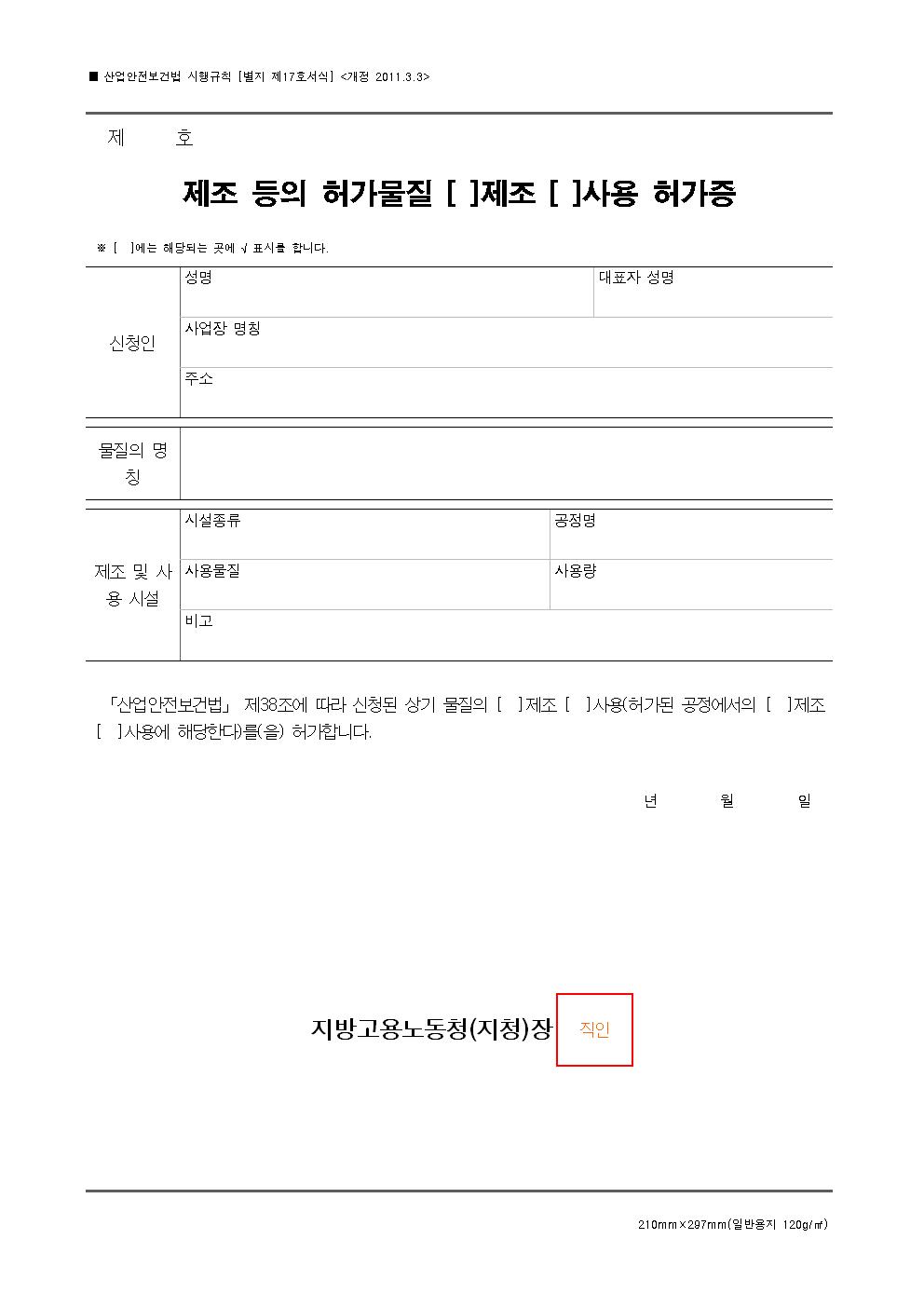 ■ 산업안전보건법 시행규칙 [별지 제17호서식] <개정 2011.3.3>

제 호

제조 등의 허가물질 [ ]제조 [ ]사용 허가증

※ [ ]에는 해당되는 곳에 √ 표시를 합니다.

| 신청인 | 성명 | 대표자 성명 |
|---|---|---|
| | 사업장 명칭 | |
| | 주소 | |

| 물질의 명칭 | |
|---|---|

| 제조 및 사용 시설 | 시설종류 | 공정명 |
|---|---|---|
| | 사용물질 | 사용량 |
| | 비고 | |

「산업안전보건법」 제38조에 따라 신청된 상기 물질의 [ ]제조 [ ]사용(허가된 공정에서의 [ ]제조 [ ]사용에 해당한다)를(을) 허가합니다.

년 월 일

지방고용노동청(지청)장 직인

210mm×297mm(일반용지 120g/㎡)